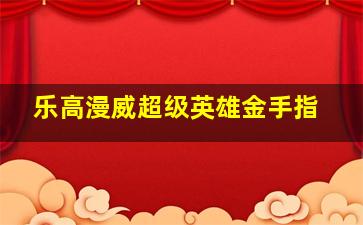 乐高漫威超级英雄金手指